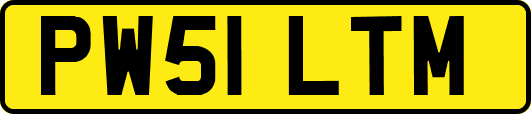 PW51 LTM